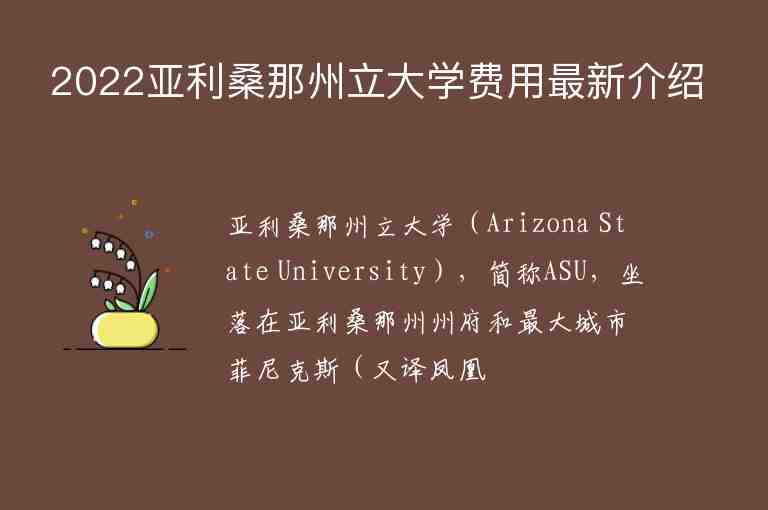 2022亚利桑那州立大学费用最新介绍

亚利桑那州立大学（Arizona State University），简称ASU，坐落在亚利桑那州州府和最大城市菲尼克斯（又译凤凰